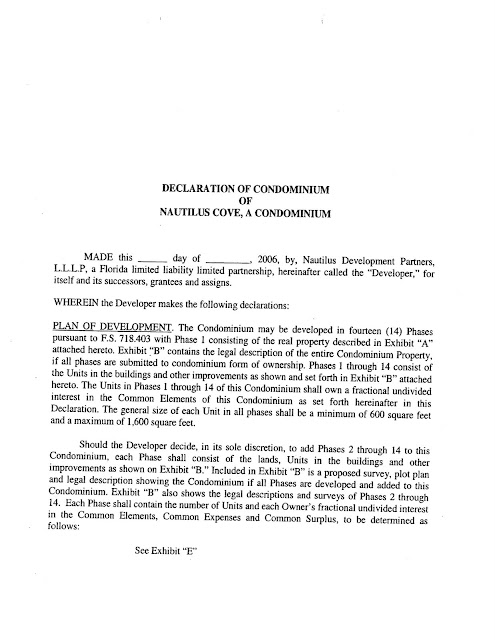 DECLARATION OF CONDOMINIUM
OF
NAUTILUS COVE, A CONDOMINIUM

MADE this ______ day of _________, 2006, by, Nautilus Development Partners, L.L.L.P, a Florida limited liability limited partnership, hereinafter called the "Developer," for itself and its successors, grantees and assigns.

WHEREIN the Developer makes the following declarations:

PLAN OF DEVELOPMENT. The Condominium may be developed in fourteen (14) Phases pursuant to F.S. 718.403 with Phase 1 consisting of the real property described in Exhibit "A" attached hereto. Exhibit "B" contains the legal description of the entire Condominium Property, if all phases are submitted to condominium form of ownership. Phases 1 through 14 consist of the Units in the buildings and other improvements as shown and set forth in Exhibit "B" attached hereto. The Units in Phases 1 through 14 of this Condominium shall own a fractional undivided interest in the Common Elements of this Condominium as set forth hereinafter in this Declaration. The general size of each Unit in all phases shall be a minimum of 600 square feet and a maximum of 1,600 square feet.

Should the Developer decide, in its sole discretion, to add Phases 2 through 14 to this Condominium, each Phase shall consist of the lands, Units in the buildings and other improvements as shown on Exhibit "B." Included in Exhibit "B" is a proposed survey, plot plan and legal description showing the Condominium if all Phases are developed and added to this Condominium. Exhibit "B" also shows the legal descriptions and surveys of Phases 2 through 14. Each Phase shall contain the number of Units and each Owner's fractional undivided interest in the Common Elements, Common Expenses and Common Surplus, to be determined as follows:

See Exhibit "E"